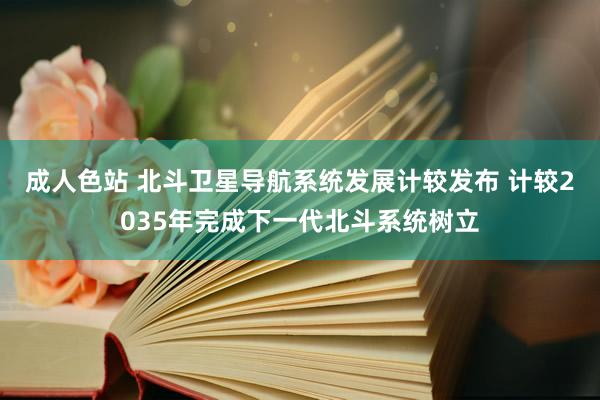 成人色站 北斗卫星导航系统发展计较发布 计较2035年完成下一代北斗系统树立